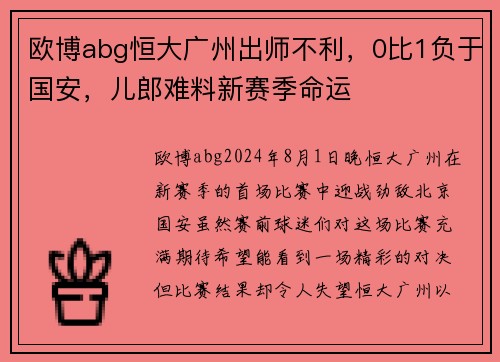 欧博abg恒大广州出师不利，0比1负于国安，儿郎难料新赛季命运

欧博abg2024年8月1日晚恒大广州在新赛季的首场比赛中迎战劲敌北京国安虽然赛前球迷们对这场比赛充满期待希望能看到一场精彩的对决但比赛结果却令人失望恒大广州以